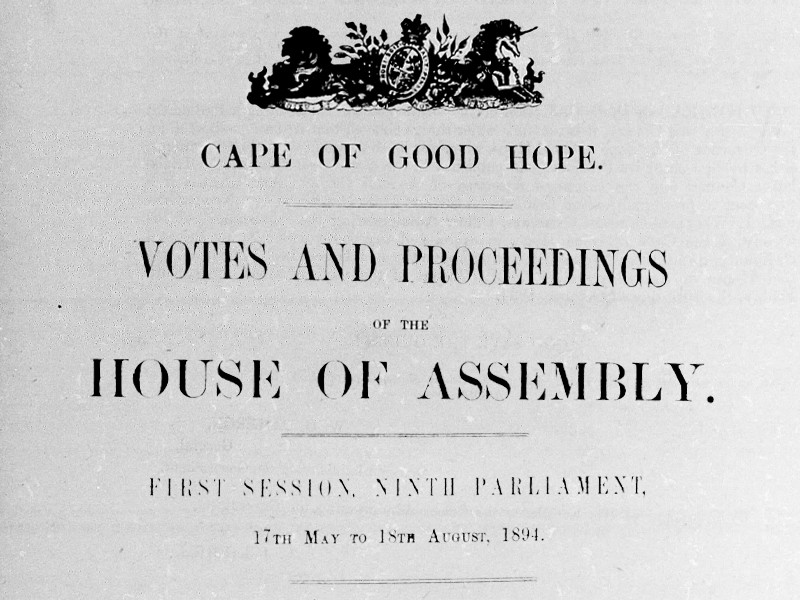 CAPE OF GOOD HOPE.

VOTES AND PROCEEDINGS

OF THE

HOUSE OF ASSEMBLY.

FIRST SESSION, NINTH PARLIAMENT,

17TH MAY TO 18TH AUGUST, 1894.